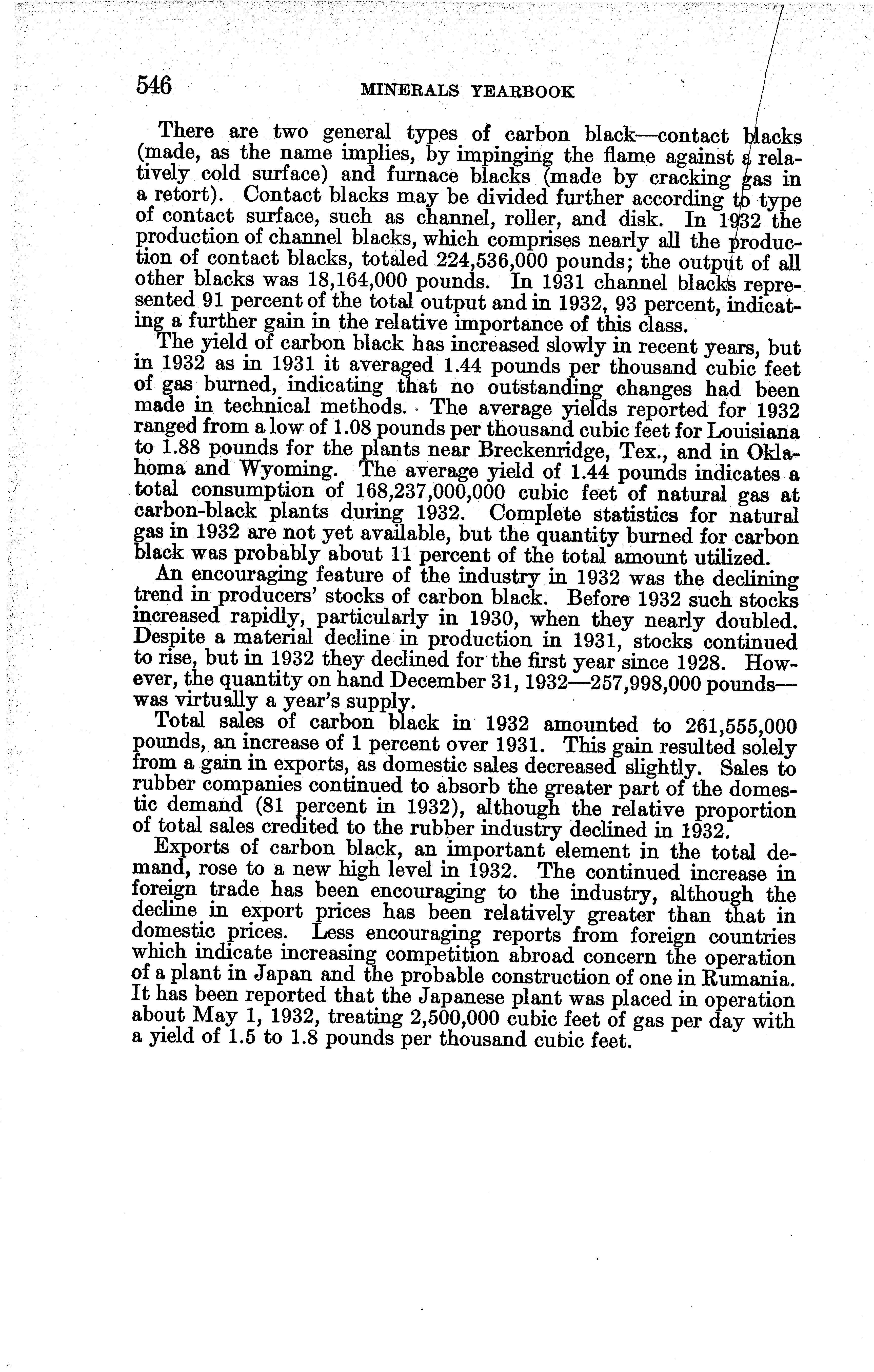 546 MINERALS YEARBOOK

There are two general types of carbon black—contact blacks (made, as the name implies, by impinging the flame against a relatively cold surface) and furnace blacks (made by cracking gas in a retort). Contact blacks may be divided further according to type of contact surface, such as channel, roller, and disk. In 1932 the production of channel blacks, which comprises nearly all the production of contact blacks, totaled 224,536,000 pounds; the output of all other blacks was 18,164,000 pounds. In 1931 channel blacks represented 91 percent of the total output and in 1932, 93 percent, indicating a further gain in the relative importance of this class.

The yield of carbon black has increased slowly in recent years, but in 1932 as in 1931 it averaged 1.44 pounds per thousand cubic feet of gas burned, indicating that no outstanding changes had been made in technical methods. The average yields reported for 1932 ranged from a low of 1.08 pounds per thousand cubic feet for Louisiana to 1.88 pounds for the plants near Breckenridge, Tex., and in Oklahoma and Wyoming. The average yield of 1.44 pounds indicates a total consumption of 168,237,000,000 cubic feet of natural gas at carbon-black plants during 1932. Complete statistics for natural gas in 1932 are not yet available, but the quantity burned for carbon black was probably about 11 percent of the total amount utilized.

An encouraging feature of the industry in 1932 was the declining trend in producers' stocks of carbon black. Before 1932 such stocks increased rapidly, particularly in 1930, when they nearly doubled. Despite a material decline in production in 1931, stocks continued to rise, but in 1932 they declined for the first year since 1928. However, the quantity on hand December 31, 1932—257,998,000 pounds—was virtually a year's supply.

Total sales of carbon black in 1932 amounted to 261,555,000 pounds, an increase of 1 percent over 1931. This gain resulted solely from a gain in exports, as domestic sales decreased slightly. Sales to rubber companies continued to absorb the greater part of the domestic demand (81 percent in 1932), although the relative proportion of total sales credited to the rubber industry declined in 1932.

Exports of carbon black, an important element in the total demand, rose to a new high level in 1932. The continued increase in foreign trade has been encouraging to the industry, although the decline in export prices has been relatively greater than that in domestic prices. Less encouraging reports from foreign countries which indicate increasing competition abroad concern the operation of a plant in Japan and the probable construction of one in Rumania. It has been reported that the Japanese plant was placed in operation about May 1, 1932, treating 2,500,000 cubic feet of gas per day with a yield of 1.5 to 1.8 pounds per thousand cubic feet.